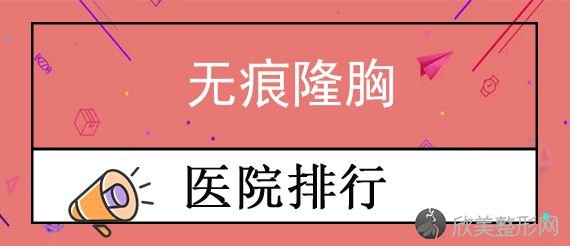 无痕隆胸

医院排行

欣美整形网